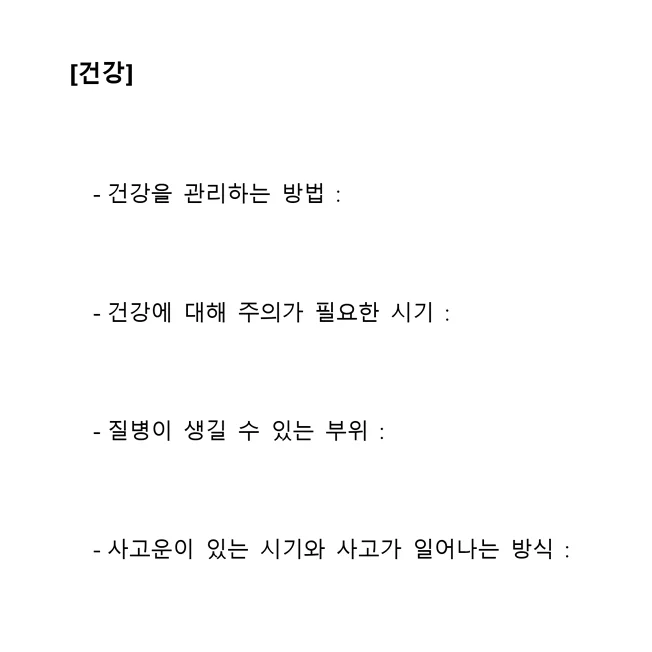 [건강]

- 건강을 관리하는 방법 :

- 건강에 대해 주의가 필요한 시기 :

- 질병이 생길 수 있는 부위 :

- 사고운이 있는 시기와 사고가 일어나는 방식 :